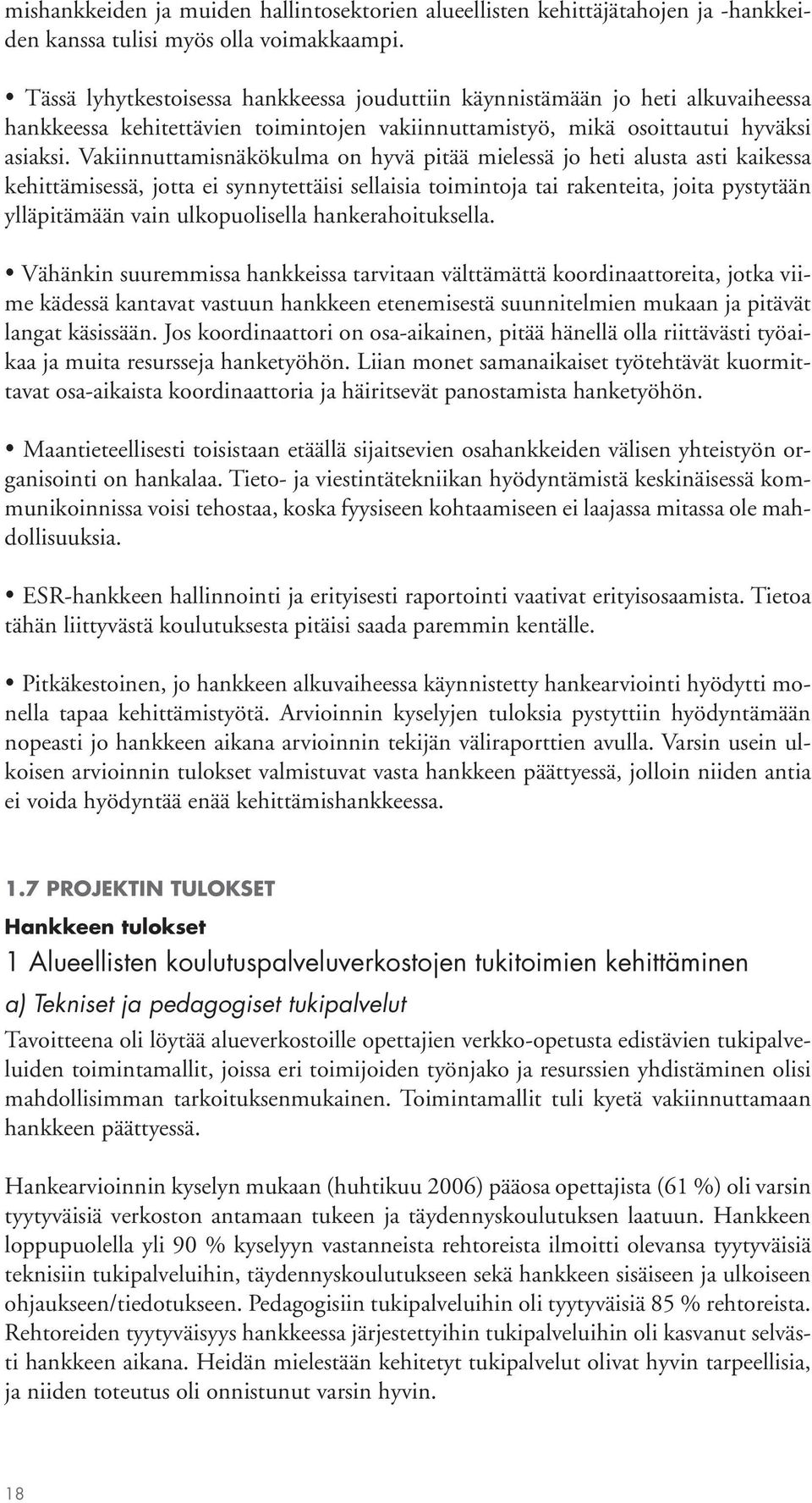 mishankkeiden ja muiden hallintosektorien alueellisten kehittäjätahojen ja -hankkeiden kanssa tulisi myös olla voimakkaampi.

• Tässä lyhytkestoisessa hankkeessa jouduttiin käynnistämään jo heti alkuvaiheessa hankkeessa kehitettävien toimintojen vakiinnuttamistyö, mikä osoittautui hyväksi asiaksi. Vakiinnuttamisnäkökulma on hyvä pitää mielessä jo heti alusta asti kaikessa kehittämisessä, jotta ei synnytettäisi sellaisia toimintoja tai rakenteita, joita pystytään ylläpitämään vain ulkopuolisella hankerahoituksella.

• Vähänkin suuremmissa hankkeissa tarvitaan välttämättä koordinaattoreita, jotka viime kädessä kantavat vastuun hankkeen etenemisestä suunnitelmien mukaan ja pitävät langat käsissään. Jos koordinaattori on osa-aikainen, pitää hänellä olla riittävästi työaikaa ja muita resursseja hanketyöhön. Liian monet samanaikaiset työtehtävät kuormittavat osa-aikaista koordinaattoria ja häiritsevät panostamista hanketyöhön.

• Maantieteellisesti toisistaan etäällä sijaitsevien osahankkeiden välisen yhteistyön organisointi on hankalaa. Tieto- ja viestintätekniikan hyödyntämistä keskinäisessä kommunikoinnissa voisi tehostaa, koska fyysiseen kohtaamiseen ei laajassa mitassa ole mahdollisuuksia.

• ESR-hankkeen hallinnointi ja erityisesti raportointi vaativat erityisosaamista. Tietoa tähän liittyvästä koulutuksesta pitäisi saada paremmin kentälle.

• Pitkäkestoinen, jo hankkeen alkuvaiheessa käynnistetty hankearviointi hyödytti monella tapaa kehittämistyötä. Arvioinnin kyselyjen tuloksia pystyttiin hyödyntämään nopeasti jo hankkeen aikana arvioinnin tekijän väliraporttien avulla. Varsin usein ulkoisen arvioinnin tulokset valmistuvat vasta hankkeen päättyessä, jolloin niiden antia ei voida hyödyntää enää kehittämishankkeessa.

1.7 PROJEKTIN TULOKSET

Hankkeen tulokset

1 Alueellisten koulutuspalveluverkostojen tukitoimien kehittäminen

a) Tekniset ja pedagogiset tukipalvelut

Tavoitteena oli löytää alueverkostoille opettajien verkko-opetusta edistävien tukipalveluiden toimintamallit, joissa eri toimijoiden työnjako ja resurssien yhdistäminen olisi mahdollisimman tarkoituksenmukainen. Toimintamallit tuli kyetä vakiinnuttamaan hankkeen päättyessä.

Hankearvioinnin kyselyn mukaan (huhtikuu 2006) pääosa opettajista (61 %) oli varsin tyytyväisiä verkoston antamaan tukeen ja täydennyskoulutuksen laatuun. Hankkeen loppupuolella yli 90 % kyselyyn vastanneista rehtoreista ilmoitti olevansa tyytyväisiä teknisiin tukipalveluihin, täydennyskoulutukseen sekä hankkeen sisäiseen ja ulkoiseen ohjaukseen/tiedotukseen. Pedagogisiin tukipalveluihin oli tyytyväisiä 85 % rehtoreista. Rehtoreiden tyytyväisyys hankkeessa järjestettyihin tukipalveluihin oli kasvanut selvästi hankkeen aikana. Heidän mielestään kehitetyt tukipalvelut olivat hyvin tarpeellisia, ja niiden toteutus oli onnistunut varsin hyvin.

18